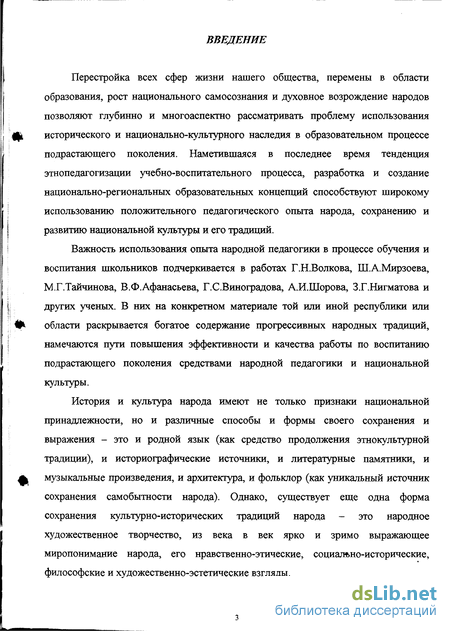 ВВЕДЕНИЕ

Перестройка всех сфер жизни нашего общества, перемены в области образования, рост национального самосознания и духовное возрождение народов позволяют глубинно и многоаспектно рассматривать проблему использования исторического и национально-культурного наследия в образовательном процессе подрастающего поколения. Наметившаяся в последнее время тенденция этнопедагогизации учебно-воспитательного процесса, разработка и создание национально-региональных образовательных концепций способствуют широкому использованию положительного педагогического опыта народа, сохранению и развитию национальной культуры и его традиций.

Важность использования опыта народной педагогики в процессе обучения и воспитания школьников подчеркивается в работах Г.Н.Волкова, Ш.А.Мирзоева, М.Г.Тайчинова, В.Ф.Афанасьева, Г.С.Виноградова, А.И.Шорова, З.Г.Нигматова и других ученых. В них на конкретном материале той или иной республики или области раскрывается богатое содержание прогрессивных народных традиций, намечаются пути повышения эффективности и качества работы по воспитанию подрастающего поколения средствами народной педагогики и национальной культуры.

История и культура народа имеют не только признаки национальной принадлежности, но и различные способы и формы своего сохранения и выражения – это и родной язык (как средство продолжения этнокультурной традиции), и историографические источники, и литературные памятники, и музыкальные произведения, и архитектура, и фольклор (как уникальный источник сохранения самобытности народа). Однако, существует еще одна форма сохранения культурно-исторических традиций народа – это народное художественное творчество, из века в век ярко и зримо выражающее миропонимание народа, его нравственно-этические, социально-исторические, философские и художественно-эстетические взгляды.

3

dsLib.net
библиотека диссертаций